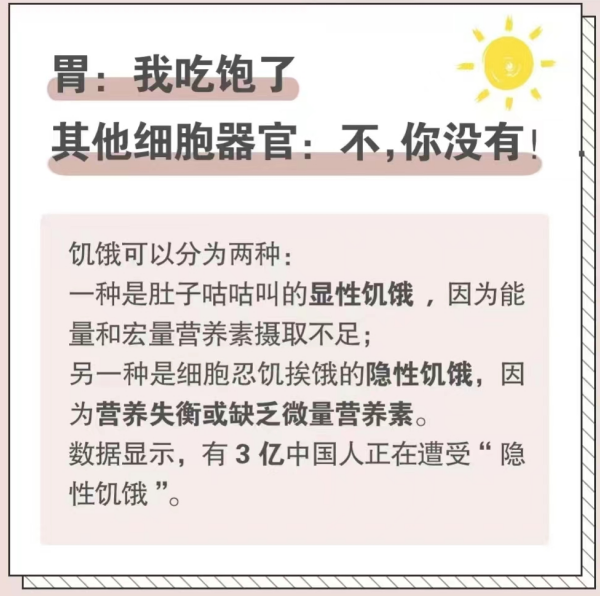 胃：我吃饱了

其他细胞器官：不,你没有!

饥饿可以分为两种：
一种是肚子咕咕叫的显性饥饿，因为能量和宏量营养素摄取不足;
另一种是细胞忍饥挨饿的隐性饥饿，因为营养失衡或缺乏微量营养素。
数据显示，有3亿中国人正在遭受“隐性饥饿”。